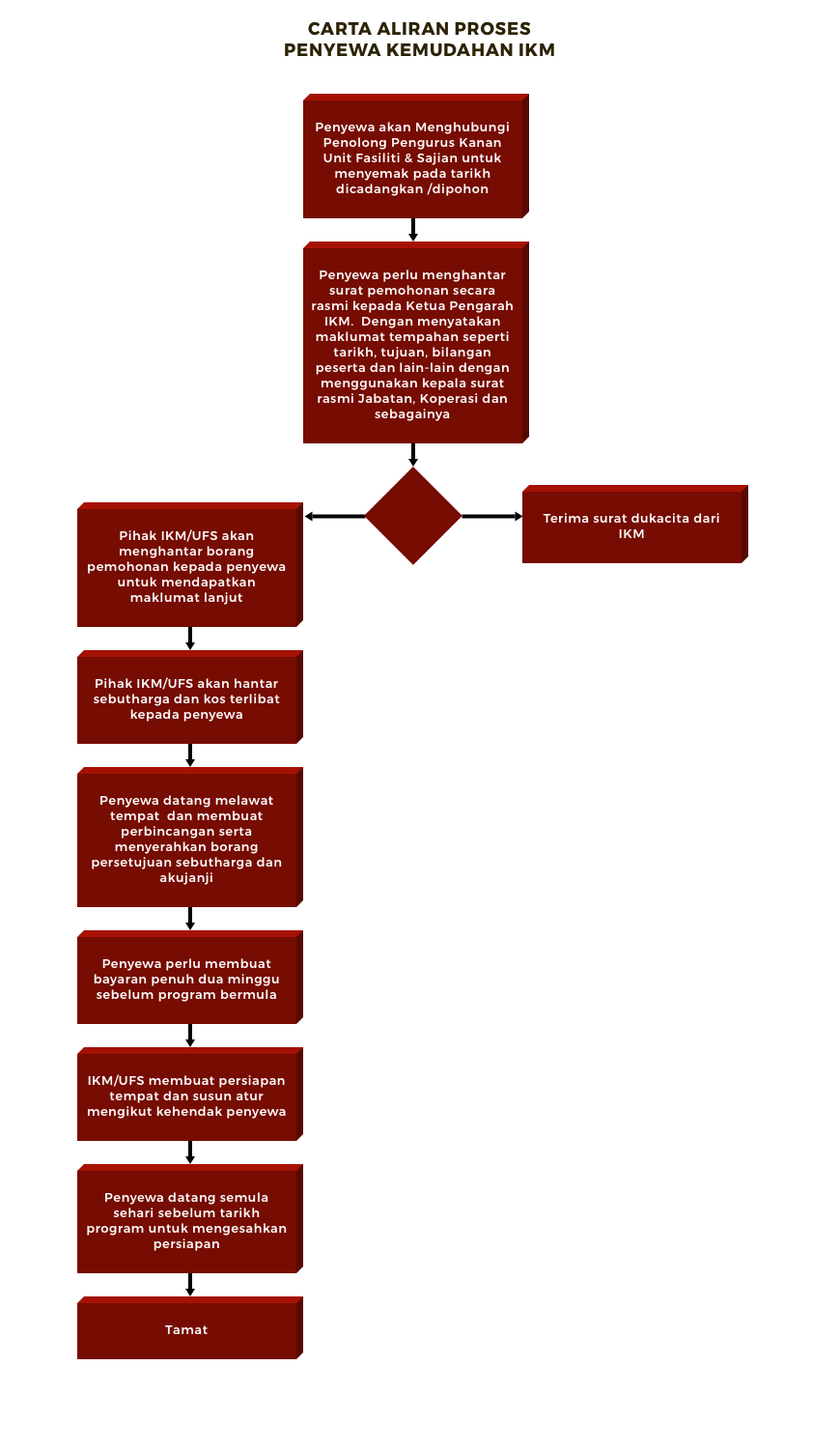 CARTA ALIRAN PROSES
PENYEWA KEMUDAHAN IKM

Penyewa akan Menghubungi Penolong Pengurus Kanan Unit Fasiliti & Sajian untuk menyemak pada tarikh dicadangkan /dipohon

Penyewa perlu menghantar surat pemohonan secara rasmi kepada Ketua Pengarah IKM. Dengan menyatakan maklumat tempahan seperti tarikh, tujuan, bilangan peserta dan lain-lain dengan menggunakan kepala surat rasmi Jabatan, Koperasi dan sebagainya

Pihak IKM/UFS akan menghantar borang pemohonan kepada penyewa untuk mendapatkan maklumat lanjut

Terima surat dukacita dari IKM

Pihak IKM/UFS akan hantar sebutharga dan kos terlibat kepada penyewa

Penyewa datang melawat tempat dan membuat perbincangan serta menyerahkan borang persetujuan sebutharga dan akujanji

Penyewa perlu membuat bayaran penuh dua minggu sebelum program bermula

IKM/UFS membuat persiapan tempat dan susun atur mengikut kehendak penyewa

Penyewa datang semula sehari sebelum tarikh program untuk mengesahkan persiapan

Tamat